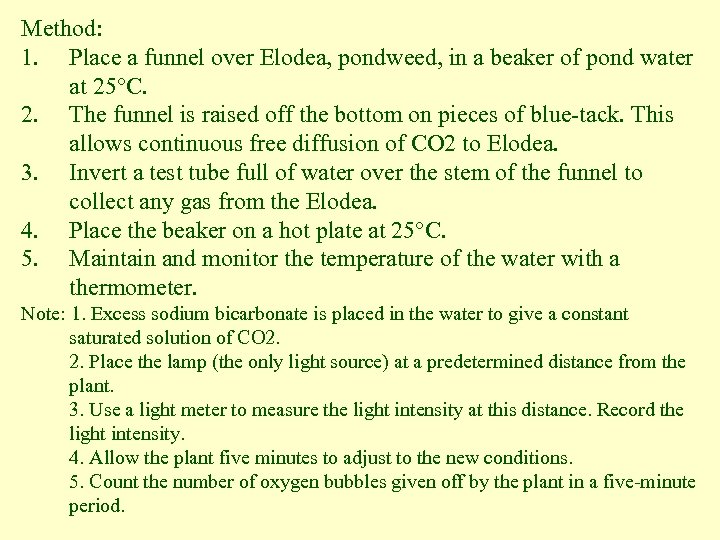 Method:

1. Place a funnel over Elodea, pondweed, in a beaker of pond water at 25°C.
2. The funnel is raised off the bottom on pieces of blue-tack. This allows continuous free diffusion of CO2 to Elodea.
3. Invert a test tube full of water over the stem of the funnel to collect any gas from the Elodea.
4. Place the beaker on a hot plate at 25°C.
5. Maintain and monitor the temperature of the water with a thermometer.

Note: 1. Excess sodium bicarbonate is placed in the water to give a constant saturated solution of CO2.
2. Place the lamp (the only light source) at a predetermined distance from the plant.
3. Use a light meter to measure the light intensity at this distance. Record the light intensity.
4. Allow the plant five minutes to adjust to the new conditions.
5. Count the number of oxygen bubbles given off by the plant in a five-minute period.